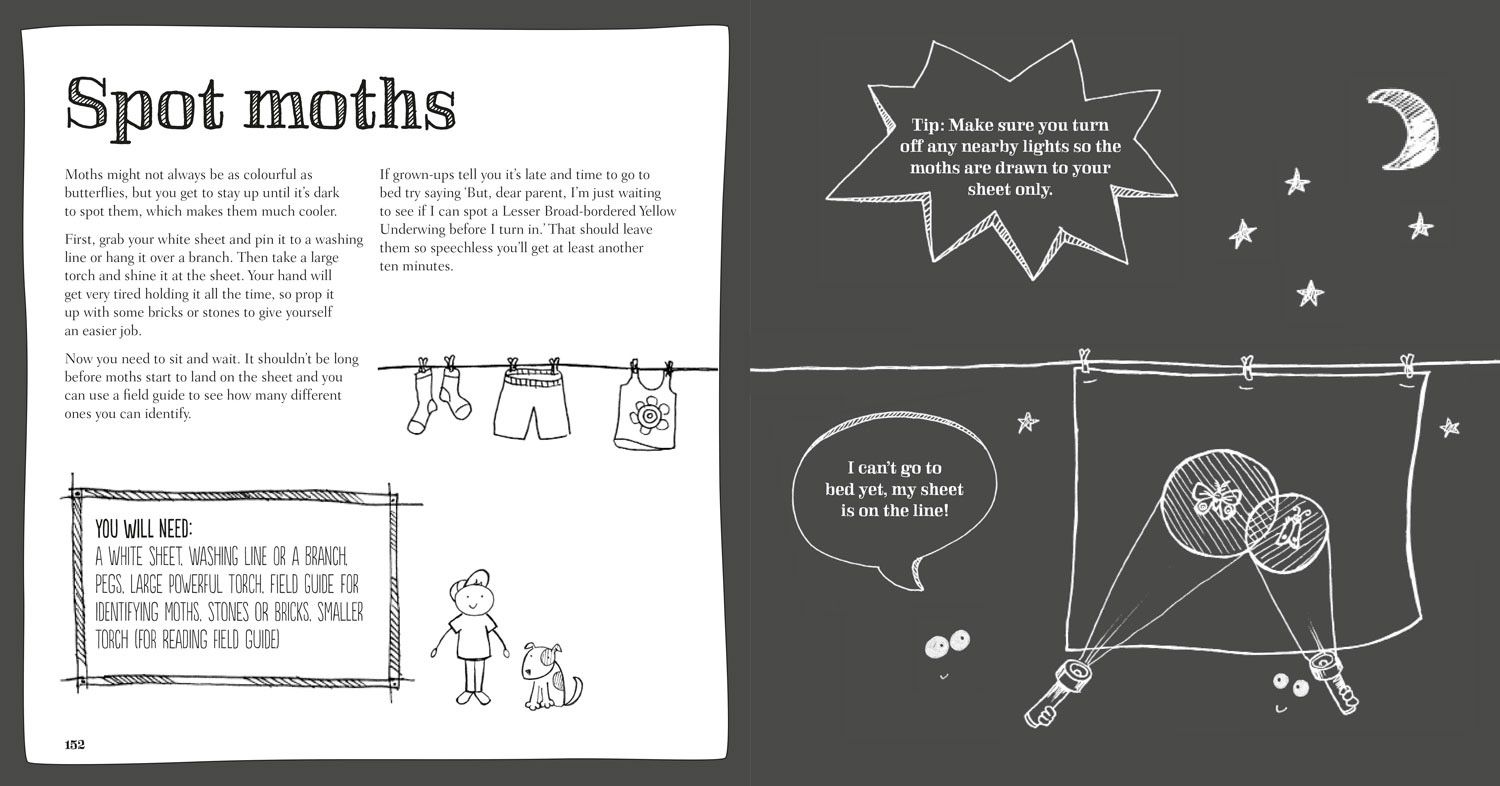 Spot moths

Moths might not always be as colourful as butterflies, but you get to stay up until it's dark to spot them, which makes them much cooler.

First, grab your white sheet and pin it to a washing line or hang it over a branch. Then take a large torch and shine it at the sheet. Your hand will get very tired holding it all the time, so prop it up with some bricks or stones to give yourself an easier job.

Now you need to sit and wait. It shouldn't be long before moths start to land on the sheet and you can use a field guide to see how many different ones you can identify.

If grown-ups tell you it's late and time to go to bed try saying 'But, dear parent, I'm just waiting to see if I can spot a Lesser Broad-bordered Yellow Underwing before I turn in.' That should leave them so speechless you'll get at least another ten minutes.

YOU WILL NEED:
A WHITE SHEET, WASHING LINE OR A BRANCH, PEGS, LARGE POWERFUL TORCH, FIELD GUIDE FOR IDENTIFYING MOTHS, STONES OR BRICKS, SMALLER TORCH (FOR READING FIELD GUIDE)

152

Tip: Make sure you turn off any nearby lights so the moths are drawn to your sheet only.

I can't go to bed yet, my sheet is on the line!